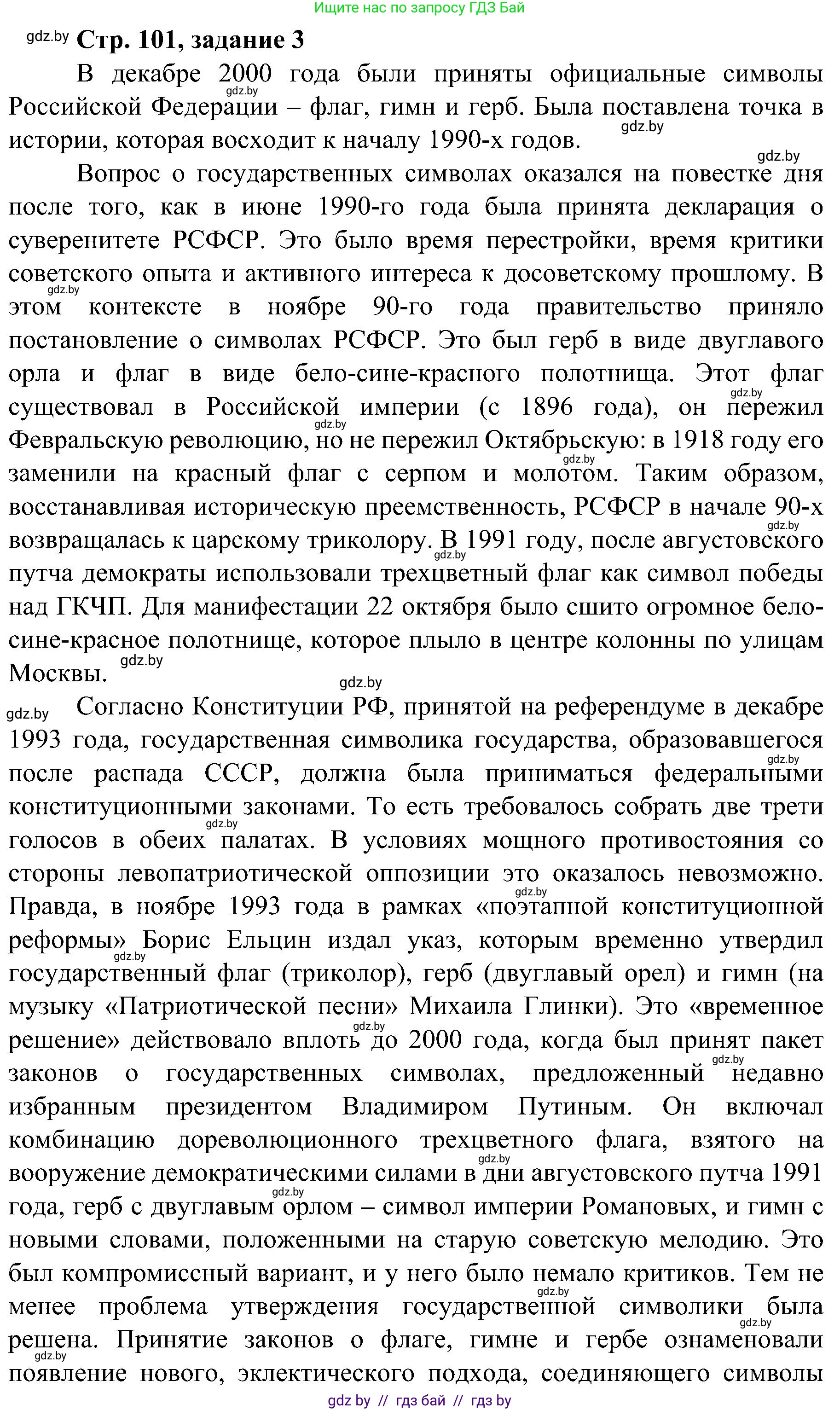 Ищите нас по запросу ГДЗ Бай

gdz.by **Стр. 101, задание 3**

В декабре 2000 года были приняты официальные символы Российской Федерации – флаг, гимн и герб. Была поставлена точка в истории, которая восходит к началу 1990-х годов.

Вопрос о государственных символах оказался на повестке дня после того, как в июне 1990-го года была принята декларация о суверенитете РСФСР. Это было время перестройки, время критики советского опыта и активного интереса к досоветскому прошлому. В этом контексте в ноябре 90-го года правительство приняло постановление о символах РСФСР. Это был герб в виде двуглавого орла и флаг в виде бело-сине-красного полотнища. Этот флаг существовал в Российской империи (с 1896 года), он пережил Февральскую революцию, но не пережил Октябрьскую: в 1918 году его заменили на красный флаг с серпом и молотом. Таким образом, восстанавливая историческую преемственность, РСФСР в начале 90-х возвращалась к царскому триколору. В 1991 году, после августовского путча демократы использовали трехцветный флаг как символ победы над ГКЧП. Для манифестации 22 октября было сшито огромное бело-сине-красное полотнище, которое плыло в центре колонны по улицам Москвы.

Согласно Конституции РФ, принятой на референдуме в декабре 1993 года, государственная символика государства, образовавшегося после распада СССР, должна была приниматься федеральными конституционными законами. То есть требовалось собрать две трети голосов в обеих палатах. В условиях мощного противостояния со стороны левопатриотической оппозиции это оказалось невозможно. Правда, в ноябре 1993 года в рамках «поэтапной конституционной реформы» Борис Ельцин издал указ, которым временно утвердил государственный флаг (триколор), герб (двуглавый орел) и гимн (на музыку «Патриотической песни» Михаила Глинки). Это «временное решение» действовало вплоть до 2000 года, когда был принят пакет законов о государственных символах, предложенный недавно избранным президентом Владимиром Путиным. Он включал комбинацию дореволюционного трехцветного флага, взятого на вооружение демократическими силами в дни августовского путча 1991 года, герб с двуглавым орлом – символ империи Романовых, и гимн с новыми словами, положенными на старую советскую мелодию. Это был компромиссный вариант, и у него было немало критиков. Тем не менее проблема утверждения государственной символики была решена. Принятие законов о флаге, гимне и гербе ознаменовали появление нового, эклектического подхода, соединяющего символы

gdz by // гдз бай // гдз by